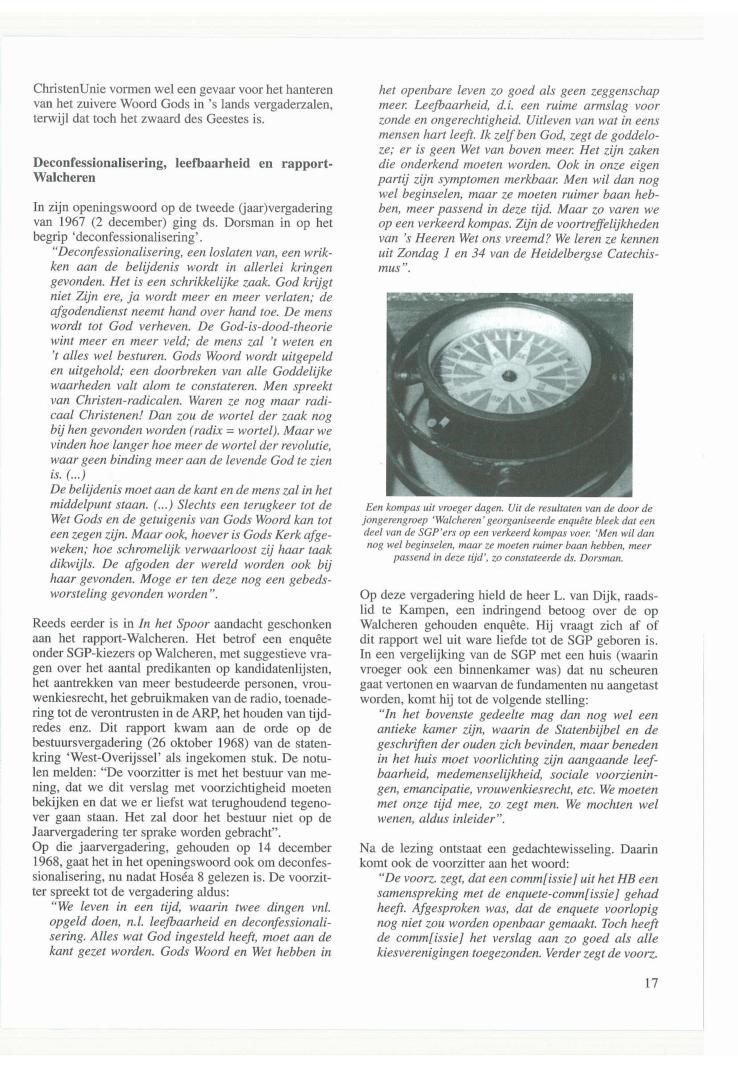 ChristenUnie vormen wel een gevaar voor het hanteren van het zuivere Woord Gods in 's lands vergaderzalen, terwijl dat toch het zwaard des Geestes is.

Deconfessionalisering, leefbaarheid en rapport-Walcheren

In zijn openingswoord op de tweede (jaar)vergadering van 1967 (2 december) ging ds. Dorsman in op het begrip 'deconfessionalisering'.

"Deconfessionalisering, een loslaten van, een wrikken aan de belijdenis wordt in allerlei kringen gevonden. Het is een schrikkelijke zaak. God krijgt niet Zijn ere, ja wordt meer en meer verlaten; de afgodendienst neemt hand over hand toe. De mens wordt tot God verheven. De God-is-dood-theorie wint meer en meer veld; de mens zal 't weten en 't alles wel besturen. Gods Woord wordt uitgepeld en uitgehold; een doorbreken van alle Goddelijke waarheden valt alom te constateren. Men spreekt van Christen-radicalen. Waren ze nog maar radicaal Christenen! Dan zou de wortel der zaak nog bij hen gevonden worden (radix = wortel). Maar we vinden hoe langer hoe meer de wortel der revolutie, waar geen binding meer aan de levende God te zien is. (...)
De belijdenis moet aan de kant en de mens zal in het middelpunt staan. (...) Slechts een terugkeer tot de Wet Gods en de getuigenis van Gods Woord kan tot een zegen zijn. Maar ook, hoever is Gods Kerk afgeweken; hoe schromelijk verwaarloost zij haar taak dikwijls. De afgoden der wereld worden ook bij haar gevonden. Moge er ten deze nog een gebedsworsteling gevonden worden".

Reeds eerder is in In het Spoor aandacht geschonken aan het rapport-Walcheren. Het betrof een enquête onder SGP-kiezers op Walcheren, met suggestieve vragen over het aantal predikanten op kandidatenlijsten, het aantrekken van meer bestudeerde personen, vrouwenkiesrecht, het gebruikmaken van de radio, toenadering tot de verontrusten in de ARP, het houden van tijdredes enz. Dit rapport kwam aan de orde op de bestuursvergadering (26 oktober 1968) van de statenkring 'West-Overijssel' als ingekomen stuk. De notulen melden: "De voorzitter is met het bestuur van mening, dat we dit verslag met voorzichtigheid moeten bekijken en dat we er liefst wat terughoudend tegenover gaan staan. Het zal door het bestuur niet op de Jaarvergadering ter sprake worden gebracht".
Op die jaarvergadering, gehouden op 14 december 1968, gaat het in het openingswoord ook om deconfessionalisering, nu nadat Hoséa 8 gelezen is. De voorzitter spreekt tot de vergadering aldus:

"We leven in een tijd, waarin twee dingen vnl. opgeld doen, n.l. leefbaarheid en deconfessionalisering. Alles wat God ingesteld heeft, moet aan de kant gezet worden. Gods Woord en Wet hebben in het openbare leven zo goed als geen zeggenschap meer. Leefbaarheid, d.i. een ruime armslag voor zonde en ongerechtigheid. Uitleven van wat in eens mensen hart leeft. Ik zelf ben God, zegt de goddeloze; er is geen Wet van boven meer. Het zijn zaken die onderkend moeten worden. Ook in onze eigen partij zijn symptomen merkbaar. Men wil dan nog wel beginselen, maar ze moeten ruimer baan hebben, meer passend in deze tijd. Maar zo varen we op een verkeerd kompas. Zijn de voortreffelijkheden van 's Heeren Wet ons vreemd? We leren ze kennen uit Zondag 1 en 34 van de Heidelbergse Catechismus".

Een kompas uit vroeger dagen. Uit de resultaten van de door de jongerengroep 'Walcheren' georganiseerde enquête bleek dat een deel van de SGP'ers op een verkeerd kompas voer. 'Men wil dan nog wel beginselen, maar ze moeten ruimer baan hebben, meer passend in deze tijd', zo constateerde ds. Dorsman.

Op deze vergadering hield de heer L. van Dijk, raadslid te Kampen, een indringend betoog over de op Walcheren gehouden enquête. Hij vraagt zich af of dit rapport wel uit ware liefde tot de SGP geboren is. In een vergelijking van de SGP met een huis (waarin vroeger ook een binnenkamer was) dat nu scheuren gaat vertonen en waarvan de fundamenten nu aangetast worden, komt hij tot de volgende stelling:

"In het bovenste gedeelte mag dan nog wel een antieke kamer zijn, waarin de Statenbijbel en de geschriften der ouden zich bevinden, maar beneden in het huis moet voorlichting zijn aangaande leefbaarheid, medemenselijkheid, sociale voorzieningen, emancipatie, vrouwenkiesrecht, etc. We moeten met onze tijd mee, zo zegt men. We mochten wel wenen, aldus inleider".

Na de lezing ontstaat een gedachtewisseling. Daarin komt ook de voorzitter aan het woord:

"De voorz. zegt, dat een comm[issie] uit het HB een samenspreking met de enquete-comm[issie] gehad heeft. Afgesproken was, dat de enquete voorlopig nog niet zou worden openbaar gemaakt. Toch heeft de comm[issie] het verslag aan zo goed als alle kiesverenigingen toegezonden. Verder zegt de voorz.

17